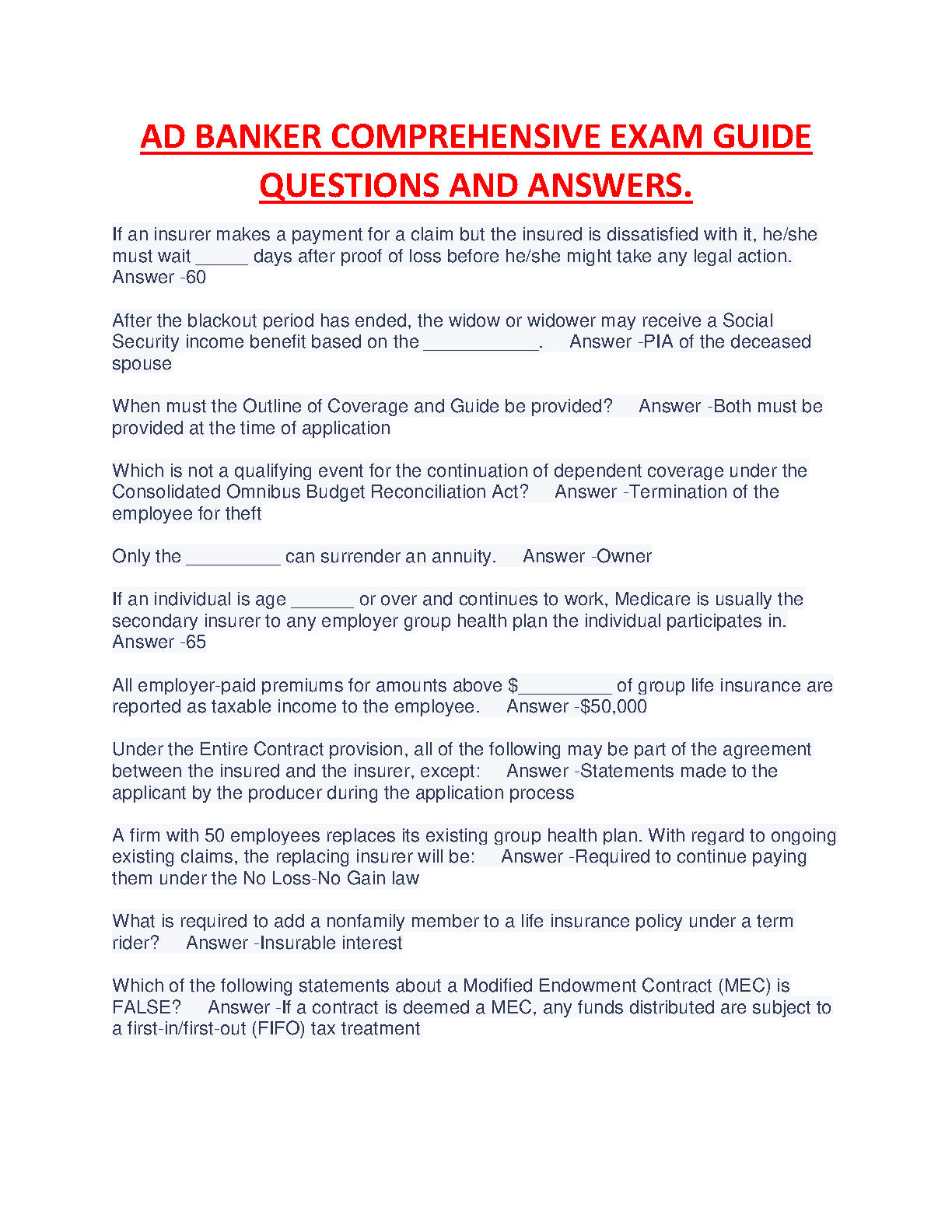 AD BANKER COMPREHENSIVE EXAM GUIDE QUESTIONS AND ANSWERS.

If an insurer makes a payment for a claim but the insured is dissatisfied with it, he/she must wait ____ days after proof of loss before he/she might take any legal action. Answer -60

After the blackout period has ended, the widow or widower may receive a Social Security income benefit based on the ____. Answer -PIA of the deceased spouse

When must the Outline of Coverage and Guide be provided? Answer -Both must be provided at the time of application

Which is not a qualifying event for the continuation of dependent coverage under the Consolidated Omnibus Budget Reconciliation Act? Answer -Termination of the employee for theft

Only the ____ can surrender an annuity. Answer -Owner

If an individual is age ____ or over and continues to work, Medicare is usually the secondary insurer to any employer group health plan the individual participates in. Answer -65

All employer-paid premiums for amounts above $____ of group life insurance are reported as taxable income to the employee. Answer -$50,000

Under the Entire Contract provision, all of the following may be part of the agreement between the insured and the insurer, except: Answer -Statements made to the applicant by the producer during the application process

A firm with 50 employees replaces its existing group health plan. With regard to ongoing existing claims, the replacing insurer will be: Answer -Required to continue paying them under the No Loss-No Gain law

What is required to add a nonfamily member to a life insurance policy under a term rider? Answer -Insurable interest

Which of the following statements about a Modified Endowment Contract (MEC) is FALSE? Answer -If a contract is deemed a MEC, any funds distributed are subject to a first-in/first-out (FIFO) tax treatment